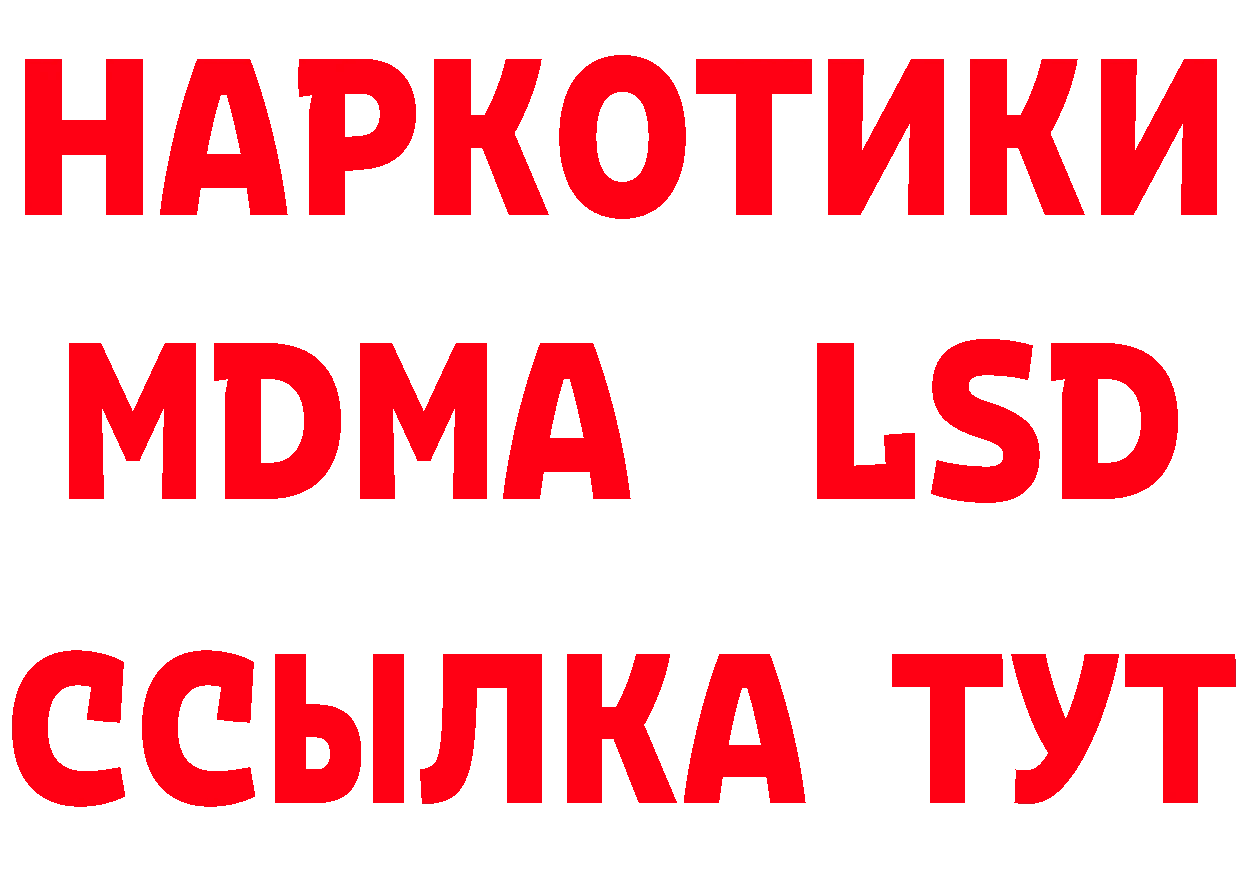 НАРКОТИКИ
MDMA LSD
ССЫЛКА ТУТ